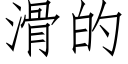 滑的